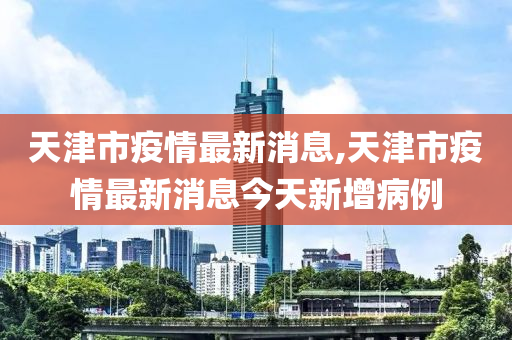 天津市疫情最新消息,天津市疫情最新消息今天新增病例